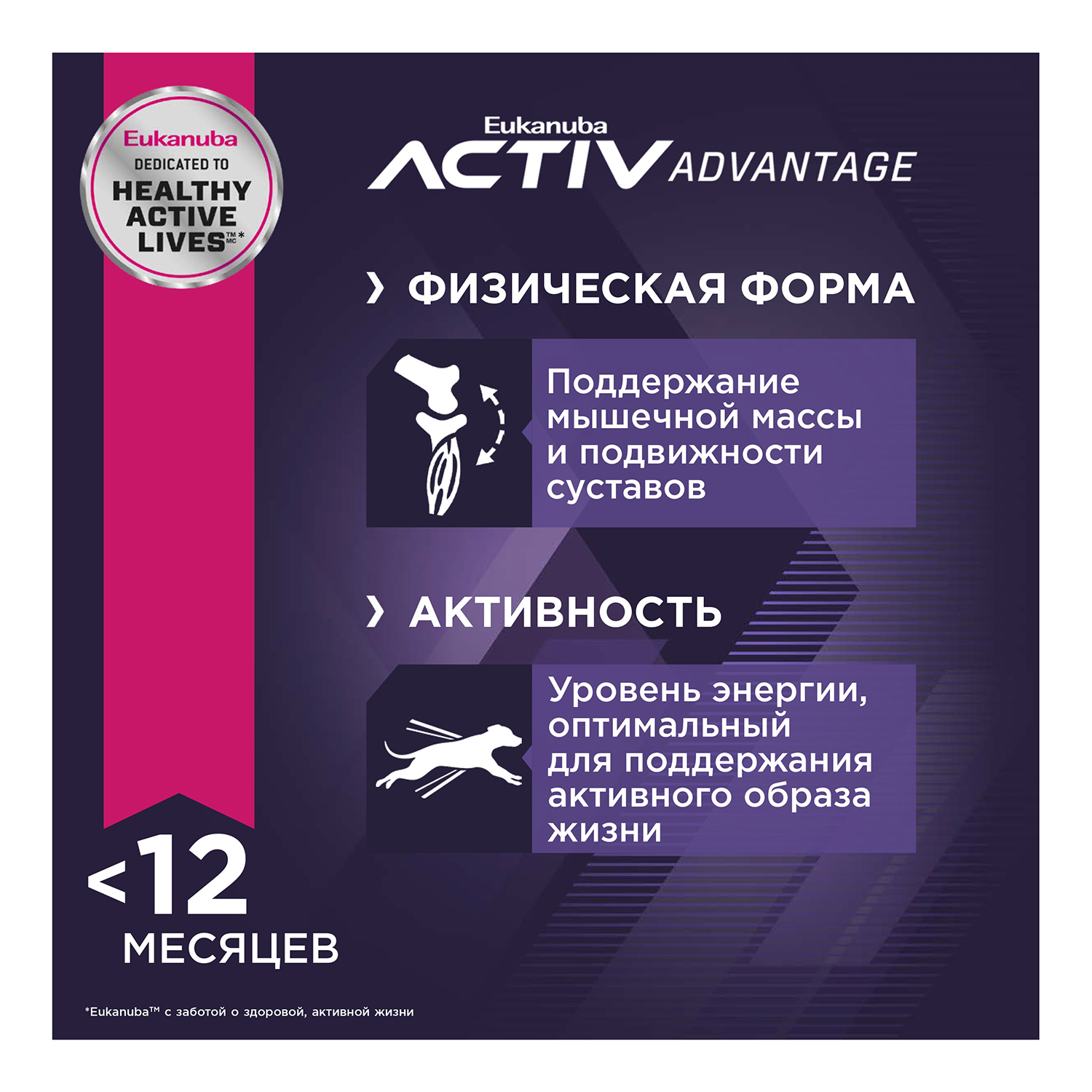 Eukanuba
DEDICATED TO
HEALTHY ACTIVE LIVES™ MC *

Eukanuba
ACTIV ADVANTAGE

› ФИЗИЧЕСКАЯ ФОРМА

Поддержание мышечной массы и подвижности суставов

› АКТИВНОСТЬ

Уровень энергии, оптимальный для поддержания активного образа жизни

<12
МЕСЯЦЕВ

*Eukanuba™ с заботой о здоровой, активной жизни